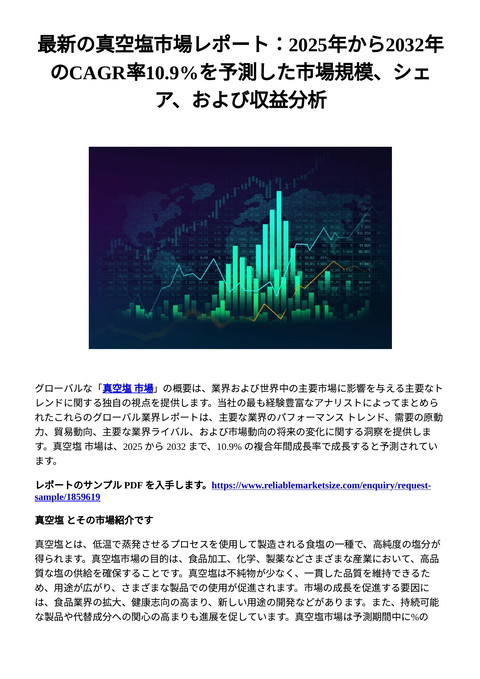 最新の真空塩市場レポート：2025年から2032年のCAGR率10.9%を予測した市場規模、シェア、および収益分析

グローバルな「真空塩 市場」の概要は、業界および世界中の主要市場に影響を与える主要なトレンドに関する独自の視点を提供します。当社の最も経験豊富なアナリストによってまとめられたこれらのグローバル業界レポートは、主要な業界のパフォーマンス トレンド、需要の原動力、貿易動向、主要な業界ライバル、および市場動向の将来の変化に関する洞察を提供します。真空塩 市場は、2025 から 2032 まで、10.9% の複合年間成長率で成長すると予測されています。

レポートのサンプル PDF を入手します。https://www.reliablemarketsize.com/enquiry/request-sample/1859619

真空塩 とその市場紹介です

真空塩とは、低温で蒸発させるプロセスを使用して製造される食塩の一種で、高純度の塩分が得られます。真空塩市場の目的は、食品加工、化学、製薬などさまざまな産業において、高品質な塩の供給を確保することです。真空塩は不純物が少なく、一貫した品質を維持できるため、用途が広がり、さまざまな製品での使用が促進されます。市場の成長を促進する要因には、食品業界の拡大、健康志向の高まり、新しい用途の開発などがあります。また、持続可能な製品や代替成分への関心の高まりも進展を促しています。真空塩市場は予測期間中に%の